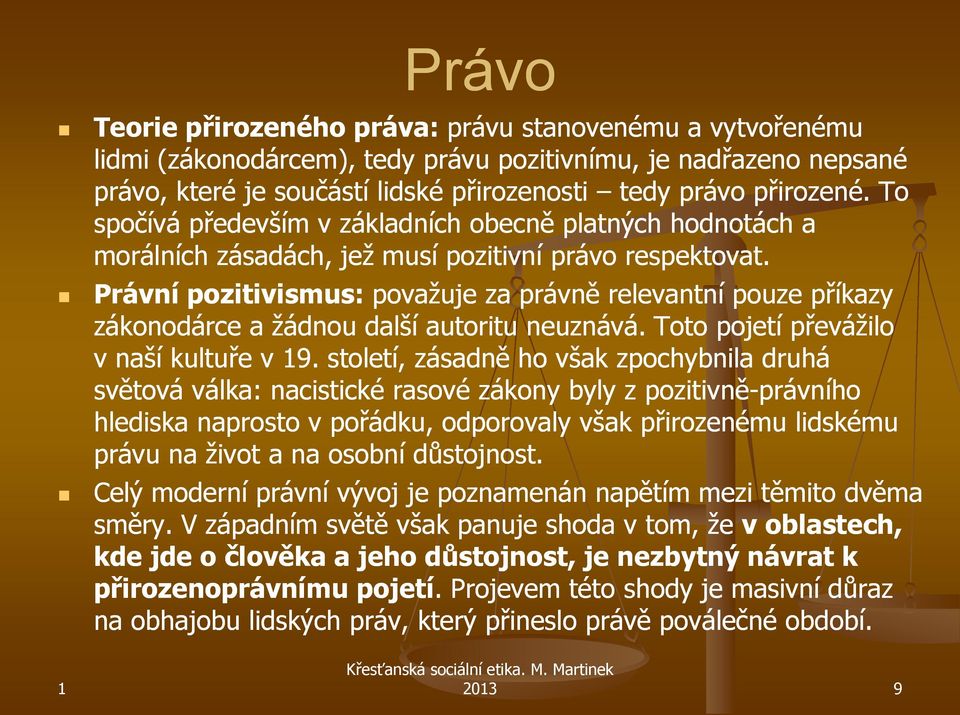 Právo

Teorie přirozeného práva: právu stanovenému a vytvořenému lidmi (zákonodárcem), tedy právu pozitivnímu, je nadřazeno nepsané právo, které je součástí lidské přirozenosti – tedy právo přirozené. To spočívá především v základních obecně platných hodnotách a morálních zásadách, jež musí pozitivní právo respektovat.

Právní pozitivismus: považuje za právně relevantní pouze příkazy zákonodárce a žádnou další autoritu neuznává. Toto pojetí převážilo v naší kultuře v 19. století, zásadně ho však zpochybnila druhá světová válka: nacistické rasové zákony byly z pozitivně-právního hlediska naprosto v pořádku, odporovaly však přirozenému lidskému právu na život a na osobní důstojnost.

Celý moderní právní vývoj je poznamenán napětím mezi těmito dvěma směry. V západním světě však panuje shoda v tom, že v oblastech, kde jde o člověka a jeho důstojnost, je nezbytný návrat k přirozenoprávnímu pojetí. Projevem této shody je masivní důraz na obhajobu lidských práv, který přineslo právě poválečné období.

1

Křesťanská sociální etika. M. Martinek 2013

9